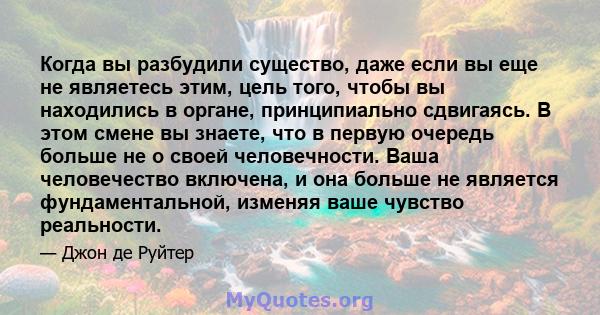 Когда вы разбудили существо, даже если вы еще не являетесь этим, цель того, чтобы вы находились в органе, принципиально сдвигаясь. В этом смене вы знаете, что в первую очередь больше не о своей человечности. Ваша человечество включена, и она больше не является фундаментальной, изменяя ваше чувство реальности.

— Джон де Руйтер

MyQuotes.org